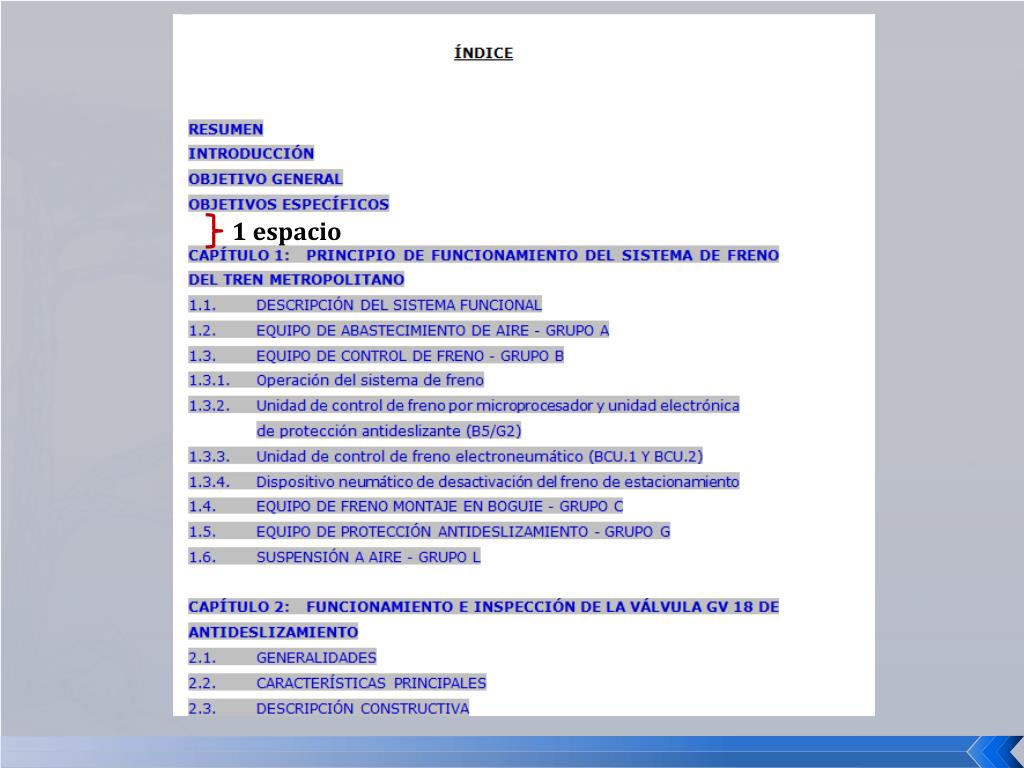 ÍNDICE

RESUMEN
INTRODUCCIÓN
OBJETIVO GENERAL
OBJETIVOS ESPECÍFICOS

1 espacio

CAPÍTULO 1: PRINCIPIO DE FUNCIONAMIENTO DEL SISTEMA DE FRENO DEL TREN METROPOLITANO
1.1. DESCRIPCIÓN DEL SISTEMA FUNCIONAL
1.2. EQUIPO DE ABASTECIMIENTO DE AIRE - GRUPO A
1.3. EQUIPO DE CONTROL DE FRENO - GRUPO B
1.3.1. Operación del sistema de freno
1.3.2. Unidad de control de freno por microprocesador y unidad electrónica de protección antideslizante (B5/G2)
1.3.3. Unidad de control de freno electroneumático (BCU.1 Y BCU.2)
1.3.4. Dispositivo neumático de desactivación del freno de estacionamiento
1.4. EQUIPO DE FRENO MONTAJE EN BOGUIE - GRUPO C
1.5. EQUIPO DE PROTECCIÓN ANTIDESLIZAMIENTO - GRUPO G
1.6. SUSPENSIÓN A AIRE - GRUPO L

CAPÍTULO 2: FUNCIONAMIENTO E INSPECCIÓN DE LA VÁLVULA GV 18 DE ANTIDESLIZAMIENTO
2.1. GENERALIDADES
2.2. CARACTERÍSTICAS PRINCIPALES
2.3. DESCRIPCIÓN CONSTRUCTIVA